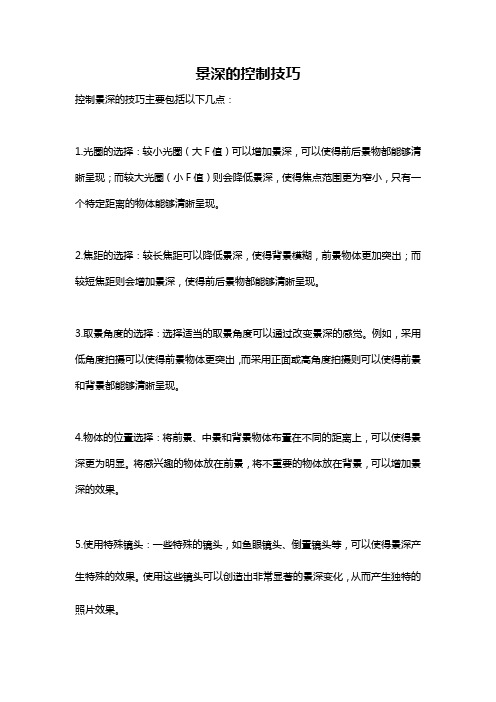 景深的控制技巧

控制景深的技巧主要包括以下几点：

1.光圈的选择：较小光圈（大 F 值）可以增加景深，可以使得前后景物都能够清晰呈现；而较大光圈（小 F 值）则会降低景深，使得焦点范围更为窄小，只有一个特定距离的物体能够清晰呈现。

2.焦距的选择：较长焦距可以降低景深，使得背景模糊，前景物体更加突出；而较短焦距则会增加景深，使得前后景物都能够清晰呈现。

3.取景角度的选择：选择适当的取景角度可以通过改变景深的感觉。例如，采用低角度拍摄可以使得前景物体更突出，而采用正面或高角度拍摄则可以使得前景和背景都能够清晰呈现。

4.物体的位置选择：将前景、中景和背景物体布置在不同的距离上，可以使得景深更为明显。将感兴趣的物体放在前景，将不重要的物体放在背景，可以增加景深的效果。

5.使用特殊镜头：一些特殊的镜头，如鱼眼镜头、倒置镜头等，可以使得景深产生特殊的效果。使用这些镜头可以创造出非常显著的景深变化，从而产生独特的照片效果。